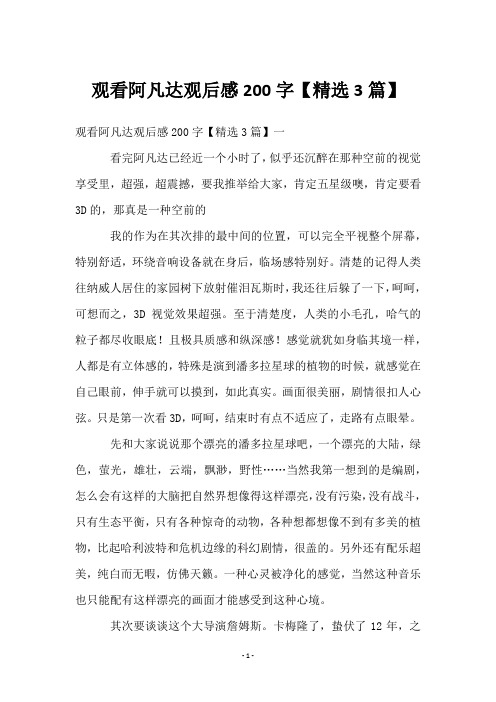 观看阿凡达观后感200字【精选3篇】

观看阿凡达观后感200字【精选3篇】一

看完阿凡达已经近一个小时了，似乎还沉醉在那种空前的视觉享受里，超强，超震撼，要我推举给大家，肯定五星级噢，肯定要看3D的，那真是一种空前的

我的作为在其次排的最中间的位置，可以完全平视整个屏幕，特别舒适，环绕音响设备就在身后，临场感特别好。清楚的记得人类往纳威人居住的家园树下放射催泪瓦斯时，我还往后躲了一下，呵呵，可想而之，3D 视觉效果超强。至于清楚度，人类的小毛孔，哈气的粒子都尽收眼底！且极具质感和纵深感！感觉就犹如身临其境一样，人都是有立体感的，特殊是演到潘多拉星球的植物的时候，就感觉在自己眼前，伸手就可以摸到，如此真实。画面很美丽，剧情很扣人心弦。只是第一次看3D，呵呵，结束时有点不适应了，走路有点眼晕。

先和大家说说那个漂亮的潘多拉星球吧，一个漂亮的大陆，绿色，萤光，雄壮，云端，飘渺，野性……当然我第一想到的是编剧，怎么会有这样的大脑把自然界想像得这样漂亮，没有污染，没有战斗，只有生态平衡，只有各种惊奇的动物，各种想都想像不到有多美的植物，比起哈利波特和危机边缘的科幻剧情，很盖的。另外还有配乐超美，纯白而无暇，仿佛天籁。一种心灵被净化的感觉，当然这种音乐也只能配有这样漂亮的画面才能感受到这种心境。

其次要谈谈这个大导演詹姆斯。卡梅隆了，蛰伏了 12 年，之

-1-